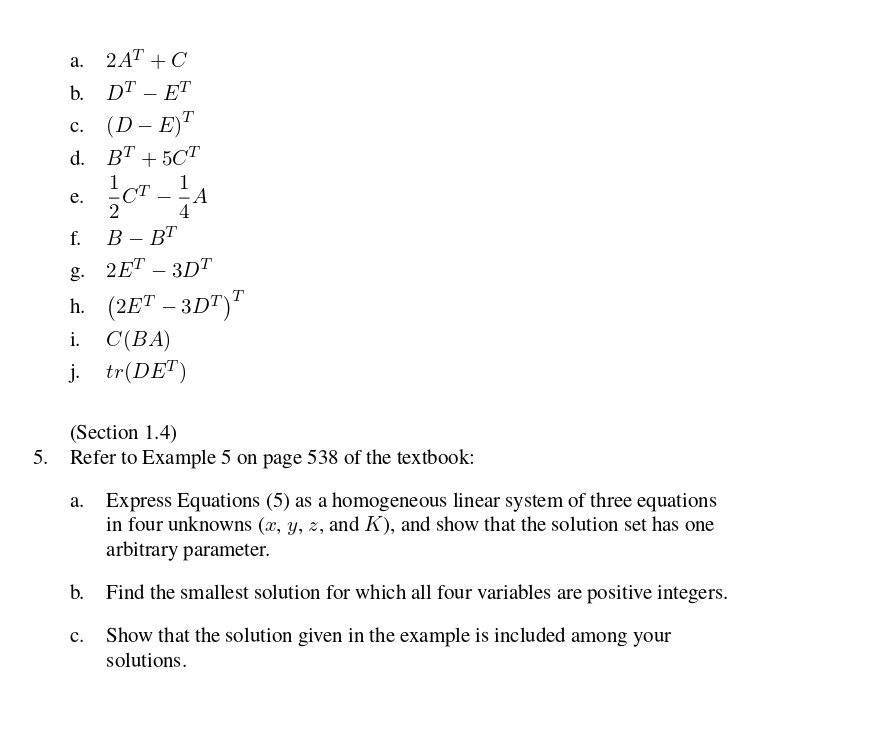 a. $2A^T + C$

b. $D^T - E^T$

c. $(D - E)^T$

d. $B^T + 5C^T$

e. $\frac{1}{2}C^T - \frac{1}{4}A$

f. $B - B^T$

g. $2E^T - 3D^T$

h. $(2E^T - 3D^T)^T$

i. $C(BA)$

j. $tr(DE^T)$

(Section 1.4)

5. Refer to Example 5 on page 538 of the textbook:

a. Express Equations (5) as a homogeneous linear system of three equations in four unknowns ($x$, $y$, $z$, and $K$), and show that the solution set has one arbitrary parameter.

b. Find the smallest solution for which all four variables are positive integers.

c. Show that the solution given in the example is included among your solutions.